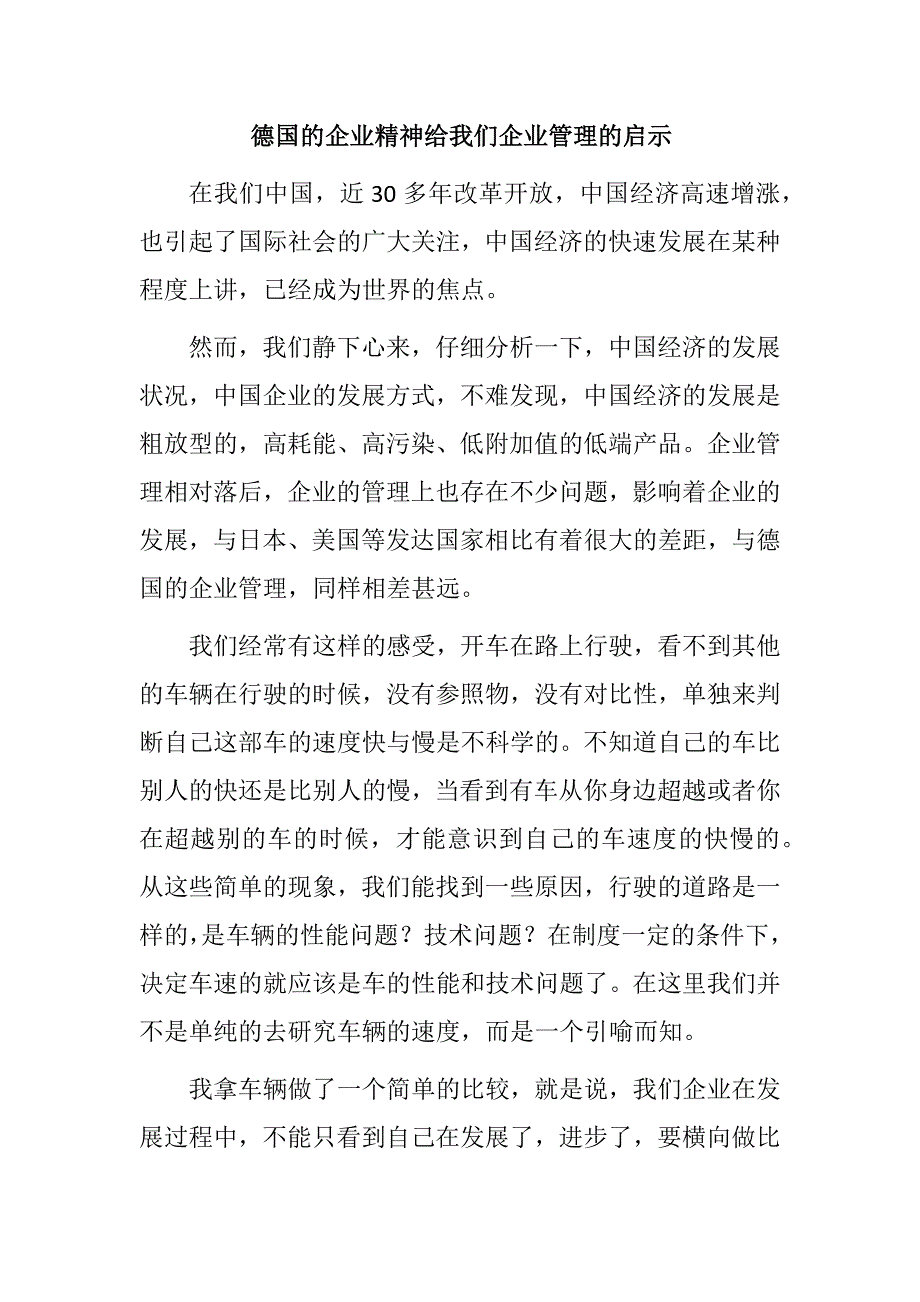 德国的企业精神给我们企业管理的启示

在我们中国，近 30 多年改革开放，中国经济高速增涨，也引起了国际社会的广大关注，中国经济的快速发展在某种程度上讲，已经成为世界的焦点。

然而，我们静下心来，仔细分析一下，中国经济的发展状况，中国企业的发展方式，不难发现，中国经济的发展是粗放型的，高耗能、高污染、低附加值的低端产品。企业管理相对落后，企业的管理上也存在不少问题，影响着企业的发展，与日本、美国等发达国家相比有着很大的差距，与德国的企业管理，同样相差甚远。

我们经常有这样的感受，开车在路上行驶，看不到其他的车辆在行驶的时候，没有参照物，没有对比性，单独来判断自己这部车的速度快与慢是不科学的。不知道自己的车比别人的快还是比别人的慢，当看到有车从你身边超越或者你在超越别的车的时候，才能意识到自己的车速度的快慢的。从这些简单的现象，我们能找到一些原因，行驶的道路是一样的，是车辆的性能问题？技术问题？在制度一定的条件下，决定车速的就应该是车的性能和技术问题了。在这里我们并不是单纯的去研究车辆的速度，而是一个引喻而知。

我拿车辆做了一个简单的比较，就是说，我们企业在发展过程中，不能只看到自己在发展了，进步了，要横向做比